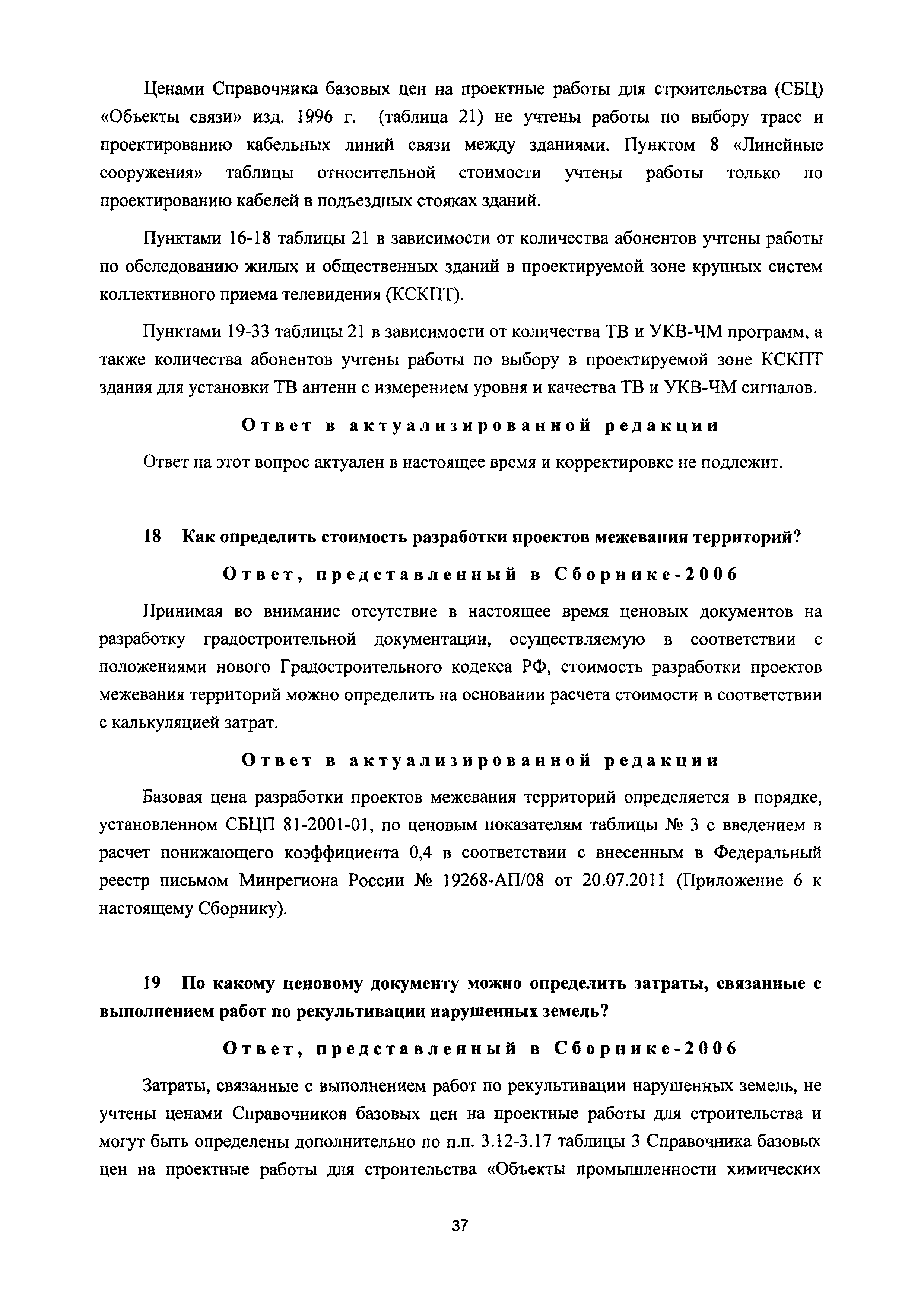 Ценами Справочника базовых цен на проектные работы для строительства (СБЦ) «Объекты связи» изд. 1996 г. (таблица 21) не учтены работы по выбору трасс и проектированию кабельных линий связи между зданиями. Пунктом 8 «Линейные сооружения» таблицы относительной стоимости учтены работы только по проектированию кабелей в подъездных стояках зданий.

Пунктами 16-18 таблицы 21 в зависимости от количества абонентов учтены работы по обследованию жилых и общественных зданий в проектируемой зоне крупных систем коллективного приема телевидения (КСКПТ).

Пунктами 19-33 таблицы 21 в зависимости от количества ТВ и УКВ-ЧМ программ, а также количества абонентов учтены работы по выбору в проектируемой зоне КСКПТ здания для установки ТВ антенн с измерением уровня и качества ТВ и УКВ-ЧМ сигналов.

Ответ в актуализированной редакции

Ответ на этот вопрос актуален в настоящее время и корректировке не подлежит.

18 Как определить стоимость разработки проектов межевания территорий?

Ответ, представленный в Сборнике-2006

Принимая во внимание отсутствие в настоящее время ценовых документов на разработку градостроительной документации, осуществляемую в соответствии с положениями нового Градостроительного кодекса РФ, стоимость разработки проектов межевания территорий можно определить на основании расчета стоимости в соответствии с калькуляцией затрат.

Ответ в актуализированной редакции

Базовая цена разработки проектов межевания территорий определяется в порядке, установленном СБЦП 81-2001-01, по ценовым показателям таблицы № 3 с введением в расчет понижающего коэффициента 0,4 в соответствии с внесенным в Федеральный реестр письмом Минрегиона России № 19268-АП/08 от 20.07.2011 (Приложение 6 к настоящему Сборнику).

19 По какому ценовому документу можно определить затраты, связанные с выполнением работ по рекультивации нарушенных земель?

Ответ, представленный в Сборнике-2006

Затраты, связанные с выполнением работ по рекультивации нарушенных земель, не учтены ценами Справочников базовых цен на проектные работы для строительства и могут быть определены дополнительно по п.п. 3.12-3.17 таблицы 3 Справочника базовых цен на проектные работы для строительства «Объекты промышленности химических

37